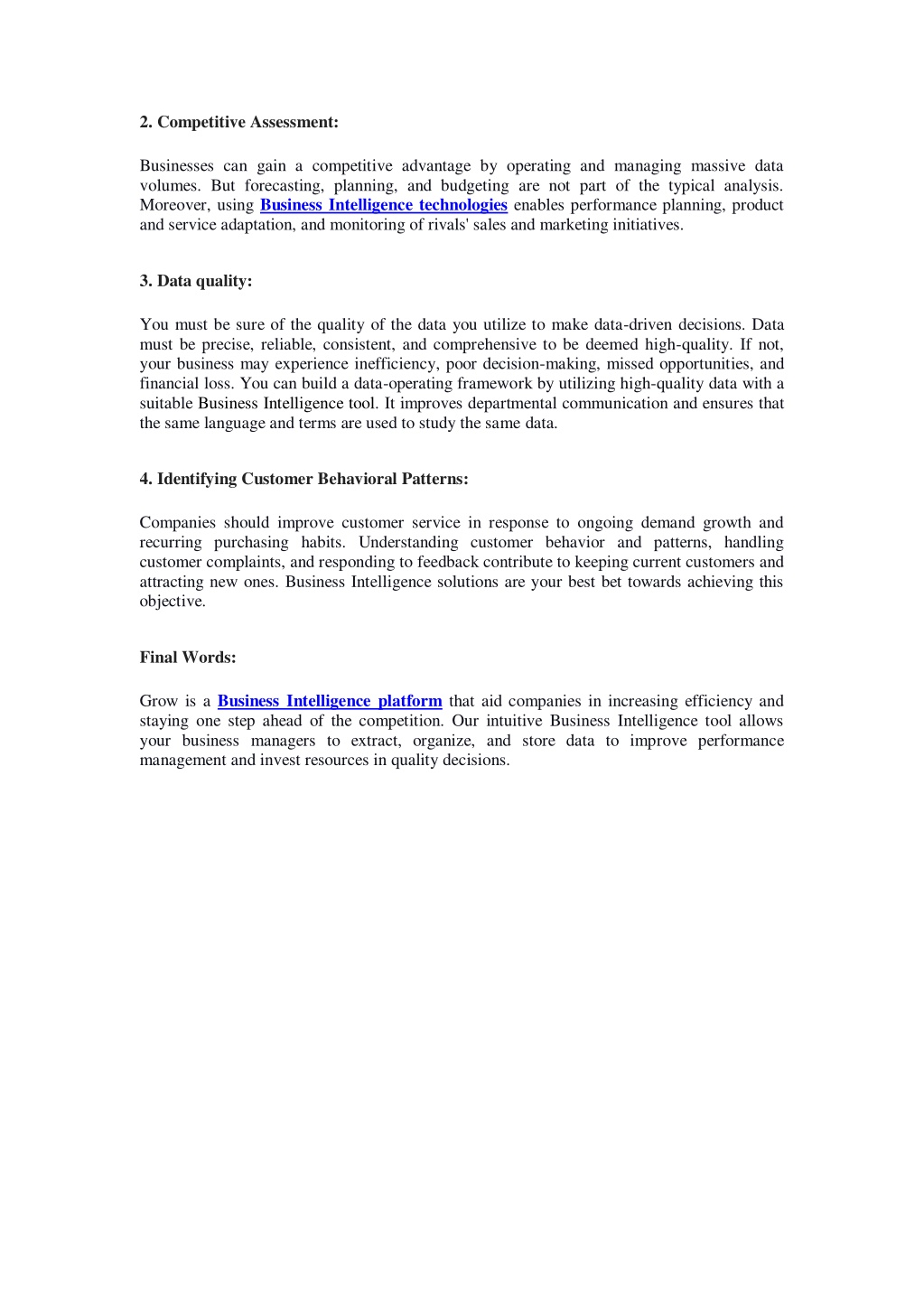 2. Competitive Assessment:

Businesses can gain a competitive advantage by operating and managing massive data volumes. But forecasting, planning, and budgeting are not part of the typical analysis. Moreover, using Business Intelligence technologies enables performance planning, product and service adaptation, and monitoring of rivals' sales and marketing initiatives.

3. Data quality:

You must be sure of the quality of the data you utilize to make data-driven decisions. Data must be precise, reliable, consistent, and comprehensive to be deemed high-quality. If not, your business may experience inefficiency, poor decision-making, missed opportunities, and financial loss. You can build a data-operating framework by utilizing high-quality data with a suitable Business Intelligence tool. It improves departmental communication and ensures that the same language and terms are used to study the same data.

4. Identifying Customer Behavioral Patterns:

Companies should improve customer service in response to ongoing demand growth and recurring purchasing habits. Understanding customer behavior and patterns, handling customer complaints, and responding to feedback contribute to keeping current customers and attracting new ones. Business Intelligence solutions are your best bet towards achieving this objective.

Final Words:

Grow is a Business Intelligence platform that aid companies in increasing efficiency and staying one step ahead of the competition. Our intuitive Business Intelligence tool allows your business managers to extract, organize, and store data to improve performance management and invest resources in quality decisions.